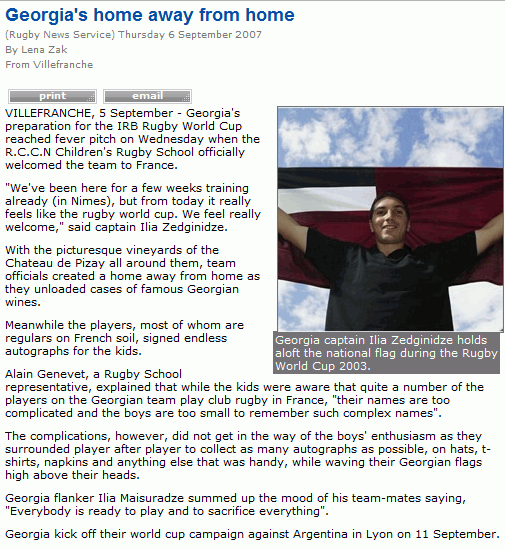 Georgia's home away from home

(Rugby News Service) Thursday 6 September 2007
By Lena Zak
From Villefranche

print email

VILLEFRANCHE, 5 September - Georgia's preparation for the IRB Rugby World Cup reached fever pitch on Wednesday when the R.C.C.N Children's Rugby School officially welcomed the team to France.

"We've been here for a few weeks training already (in Nimes), but from today it really feels like the rugby world cup. We feel really welcome," said captain Ilia Zedginidze.

With the picturesque vineyards of the Chateau de Pizay all around them, team officials created a home away from home as they unloaded cases of famous Georgian wines.

Meanwhile the players, most of whom are regulars on French soil, signed endless autographs for the kids.

Georgia captain Ilia Zedginidze holds aloft the national flag during the Rugby World Cup 2003.

Alain Genevet, a Rugby School representative, explained that while the kids were aware that quite a number of the players on the Georgian team play club rugby in France, "their names are too complicated and the boys are too small to remember such complex names".

The complications, however, did not get in the way of the boys' enthusiasm as they surrounded player after player to collect as many autographs as possible, on hats, t-shirts, napkins and anything else that was handy, while waving their Georgian flags high above their heads.

Georgia flanker Ilia Maisuradze summed up the mood of his team-mates saying, "Everybody is ready to play and to sacrifice everything".

Georgia kick off their world cup campaign against Argentina in Lyon on 11 September.